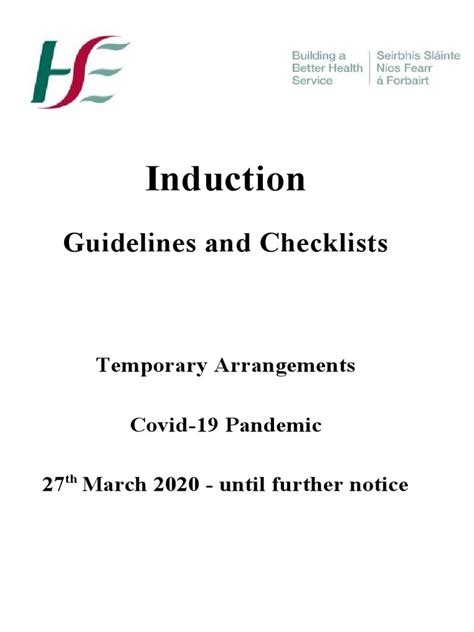 HSE

Building a Better Health Service

Seirbhís Sláinte Níos Fearr á Forbairt

Induction

Guidelines and Checklists

Temporary Arrangements

Covid-19 Pandemic

27$^{th}$ March 2020 - until further notice